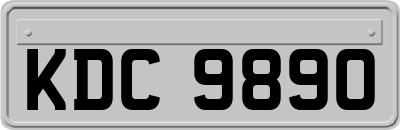 KDC 9890